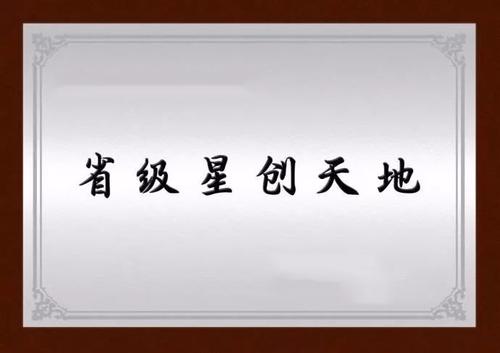 省级星创天地